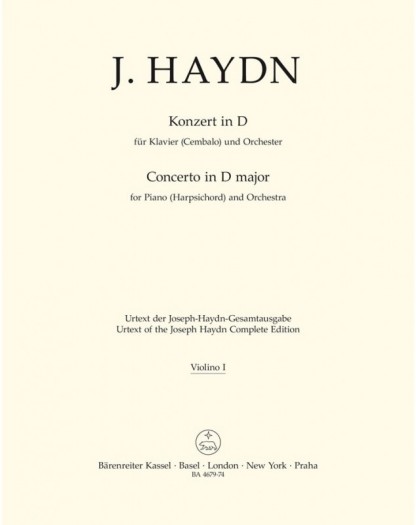 J. HAYDN

Konzert in D

für Klavier (Cembalo) und Orchester

Concerto in D major

for Piano (Harpsichord) and Orchestra

Urtext der Joseph-Haydn-Gesamtausgabe
Urtext of the Joseph Haydn Complete Edition

Violino I

Bärenreiter Kassel · Basel · London · New York · Praha
BA 4679-74